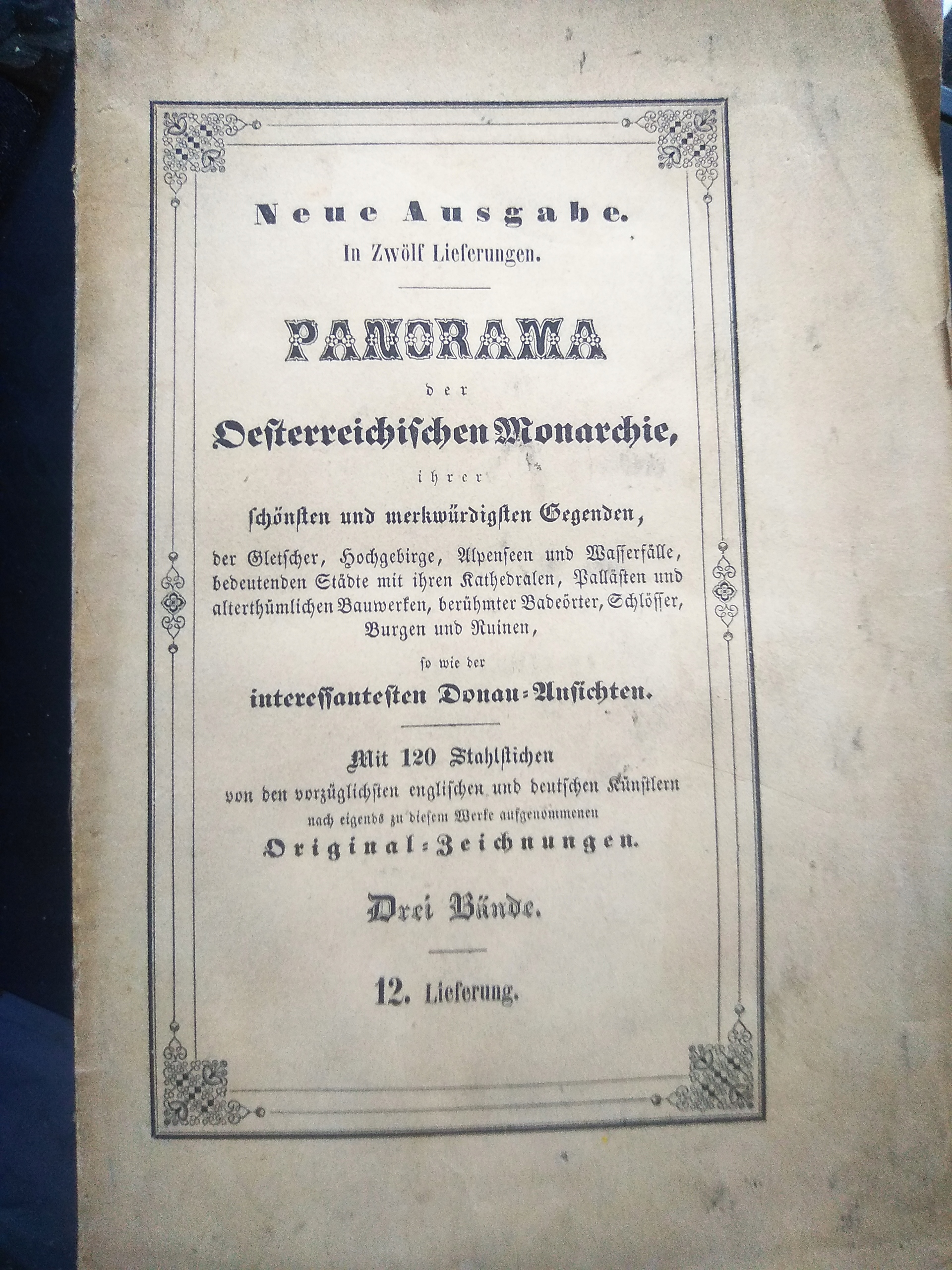 Neue Ausgabe.
In Zwölf Lieferungen.

PANORAMA
der
Oesterreichischen Monarchie,
ihrer
schönsten und merkwürdigsten Gegenden,
der Gletscher, Hochgebirge, Alpenseen und Wasserfälle, bedeutenden Städte mit ihren Kathedralen, Pallästen und alterthümlichen Bauwerken, berühmter Badeörter, Schlösser, Burgen und Ruinen,
so wie der
interessantesten Donau-Ansichten.

Mit 120 Stahlstichen
von den vorzüglichsten englischen und deutschen Künstlern
nach eigends zu diesem Werke aufgenommenen
Original-Zeichnungen.

Drei Bände.

12. Lieferung.